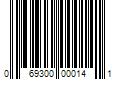 0 69300 00014 1